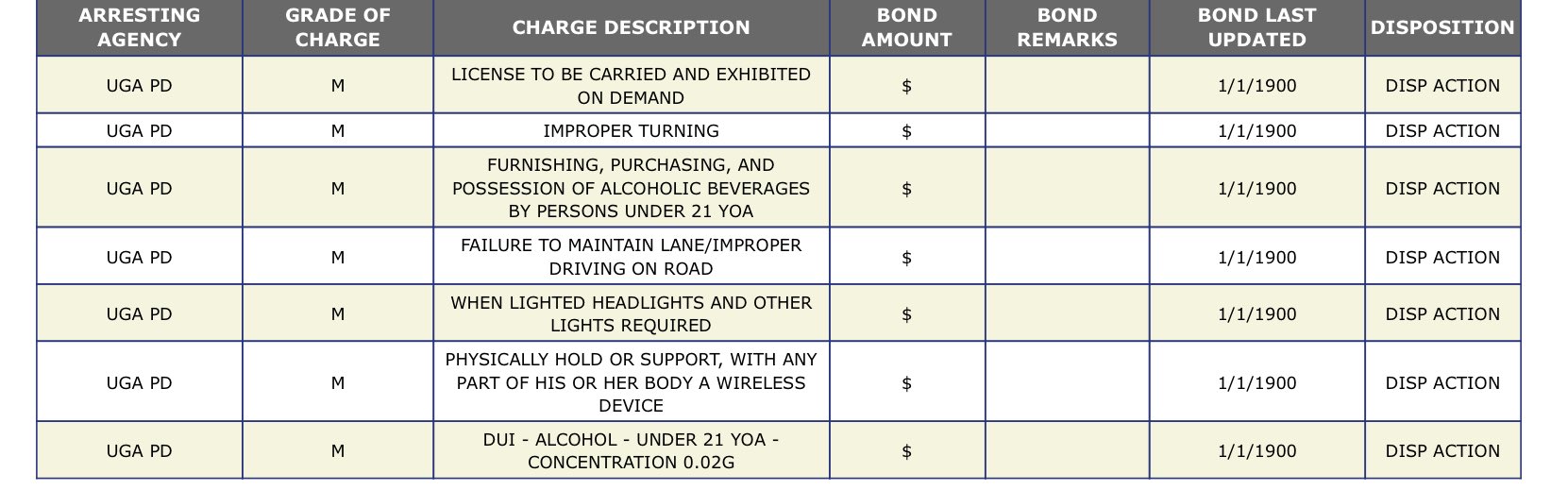 | ARRESTING AGENCY | GRADE OF CHARGE | CHARGE DESCRIPTION | BOND AMOUNT | BOND REMARKS | BOND LAST UPDATED | DISPOSITION |
|---|---|---|---|---|---|---|
| UGA PD | M | LICENSE TO BE CARRIED AND EXHIBITED ON DEMAND | $ | | 1/1/1900 | DISP ACTION |
| UGA PD | M | IMPROPER TURNING | $ | | 1/1/1900 | DISP ACTION |
| UGA PD | M | FURNISHING, PURCHASING, AND POSSESSION OF ALCOHOLIC BEVERAGES BY PERSONS UNDER 21 YOA | $ | | 1/1/1900 | DISP ACTION |
| UGA PD | M | FAILURE TO MAINTAIN LANE/IMPROPER DRIVING ON ROAD | $ | | 1/1/1900 | DISP ACTION |
| UGA PD | M | WHEN LIGHTED HEADLIGHTS AND OTHER LIGHTS REQUIRED | $ | | 1/1/1900 | DISP ACTION |
| UGA PD | M | PHYSICALLY HOLD OR SUPPORT, WITH ANY PART OF HIS OR HER BODY A WIRELESS DEVICE | $ | | 1/1/1900 | DISP ACTION |
| UGA PD | M | DUI - ALCOHOL - UNDER 21 YOA - CONCENTRATION 0.02G | $ | | 1/1/1900 | DISP ACTION |